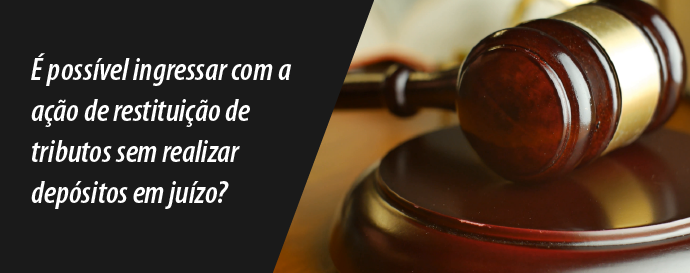 É possível ingressar com a ação de restituição de tributos sem realizar depósitos em juízo?